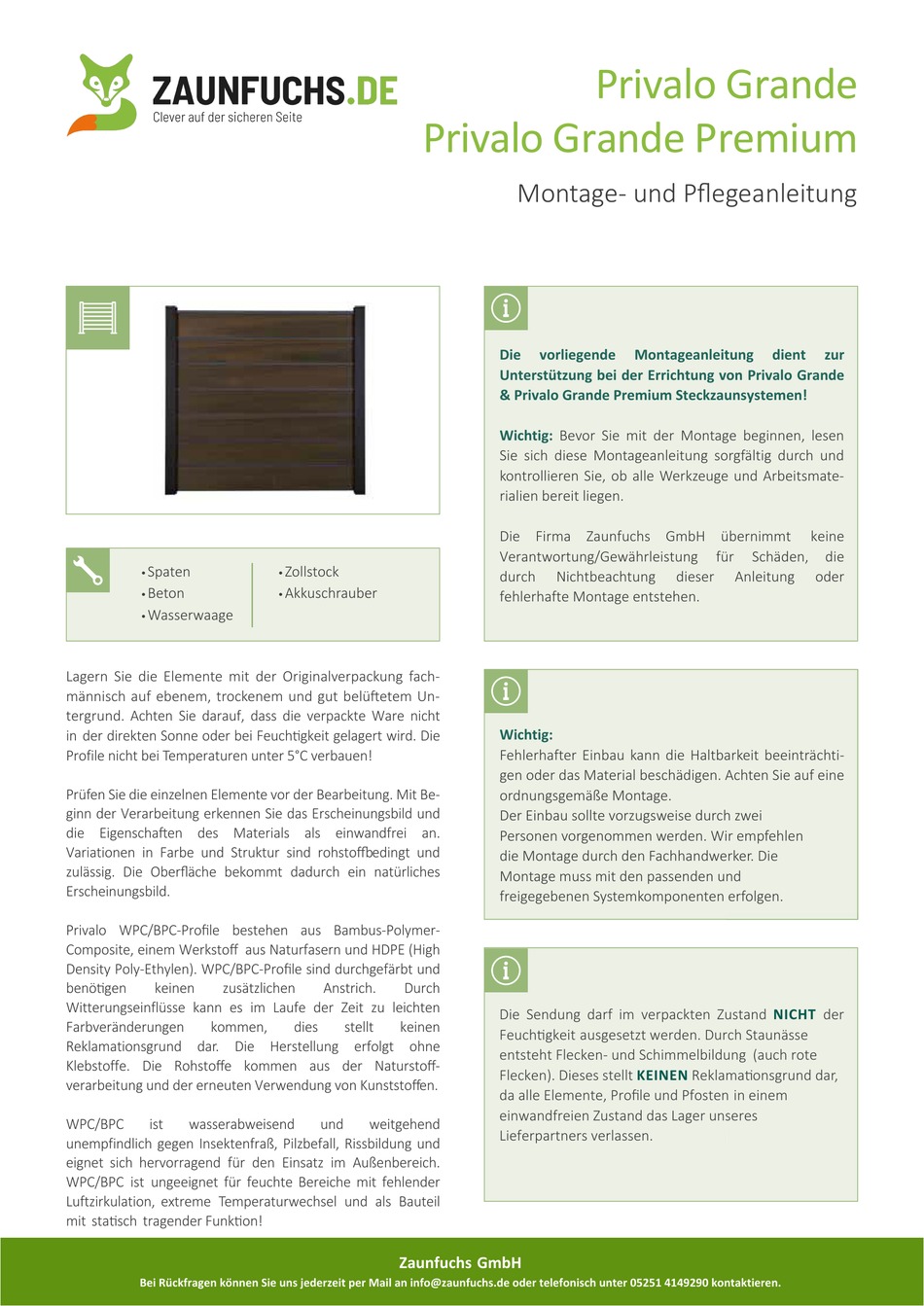 ZAUNFUCHS.DE
Clever auf der sicheren Seite

Privalo Grande
Privalo Grande Premium

Montage- und Pflegeanleitung

• Spaten
• Beton
• Wasserwaage
• Zollstock
• Akkuschrauber

Lagern Sie die Elemente mit der Originalverpackung fachmännisch auf ebenem, trockenem und gut belüftetem Untergrund. Achten Sie darauf, dass die verpackte Ware nicht in der direkten Sonne oder bei Feuchtigkeit gelagert wird. Die Profile nicht bei Temperaturen unter 5°C verbauen!

Prüfen Sie die einzelnen Elemente vor der Bearbeitung. Mit Beginn der Verarbeitung erkennen Sie das Erscheinungsbild und die Eigenschaften des Materials als einwandfrei an. Variationen in Farbe und Struktur sind rohstoffbedingt und zulässig. Die Oberfläche bekommt dadurch ein natürliches Erscheinungsbild.

Privalo WPC/BPC-Profile bestehen aus Bambus-Polymer-Composite, einem Werkstoff aus Naturfasern und HDPE (High Density Poly-Ethylen). WPC/BPC-Profile sind durchgefärbt und benötigen keinen zusätzlichen Anstrich. Durch Witterungseinflüsse kann es im Laufe der Zeit zu leichten Farbveränderungen kommen, dies stellt keinen Reklamationsgrund dar. Die Herstellung erfolgt ohne Klebstoffe. Die Rohstoffe kommen aus der Naturstoffverarbeitung und der erneuten Verwendung von Kunststoffen.

WPC/BPC ist wasserabweisend und weitgehend unempfindlich gegen Insektenfraß, Pilzbefall, Rissbildung und eignet sich hervorragend für den Einsatz im Außenbereich. WPC/BPC ist ungeeignet für feuchte Bereiche mit fehlender Luftzirkulation, extreme Temperaturwechsel und als Bauteil mit statisch tragender Funktion!

Die vorliegende Montageanleitung dient zur Unterstützung bei der Errichtung von Privalo Grande & Privalo Grande Premium Steckzaunsystemen!

Wichtig: Bevor Sie mit der Montage beginnen, lesen Sie sich diese Montageanleitung sorgfältig durch und kontrollieren Sie, ob alle Werkzeuge und Arbeitsmaterialien bereit liegen.

Die Firma Zaunfuchs GmbH übernimmt keine Verantwortung/Gewährleistung für Schäden, die durch Nichtbeachtung dieser Anleitung oder fehlerhafte Montage entstehen.

Wichtig:
Fehlerhafter Einbau kann die Haltbarkeit beeinträchtigen oder das Material beschädigen. Achten Sie auf eine ordnungsgemäße Montage.
Der Einbau sollte vorzugsweise durch zwei Personen vorgenommen werden. Wir empfehlen die Montage durch den Fachhandwerker. Die Montage muss mit den passenden und freigegebenen Systemkomponenten erfolgen.

Die Sendung darf im verpackten Zustand NICHT der Feuchtigkeit ausgesetzt werden. Durch Staunässe entsteht Flecken- und Schimmelbildung (auch rote Flecken). Dieses stellt KEINEN Reklamationsgrund dar, da alle Elemente, Profile und Pfosten in einem einwandfreien Zustand das Lager unseres Lieferpartners verlassen.

Zaunfuchs GmbH
Bei Rückfragen können Sie uns jederzeit per Mail an info@zaunfuchs.de oder telefonisch unter 05251 4149290 kontaktieren.